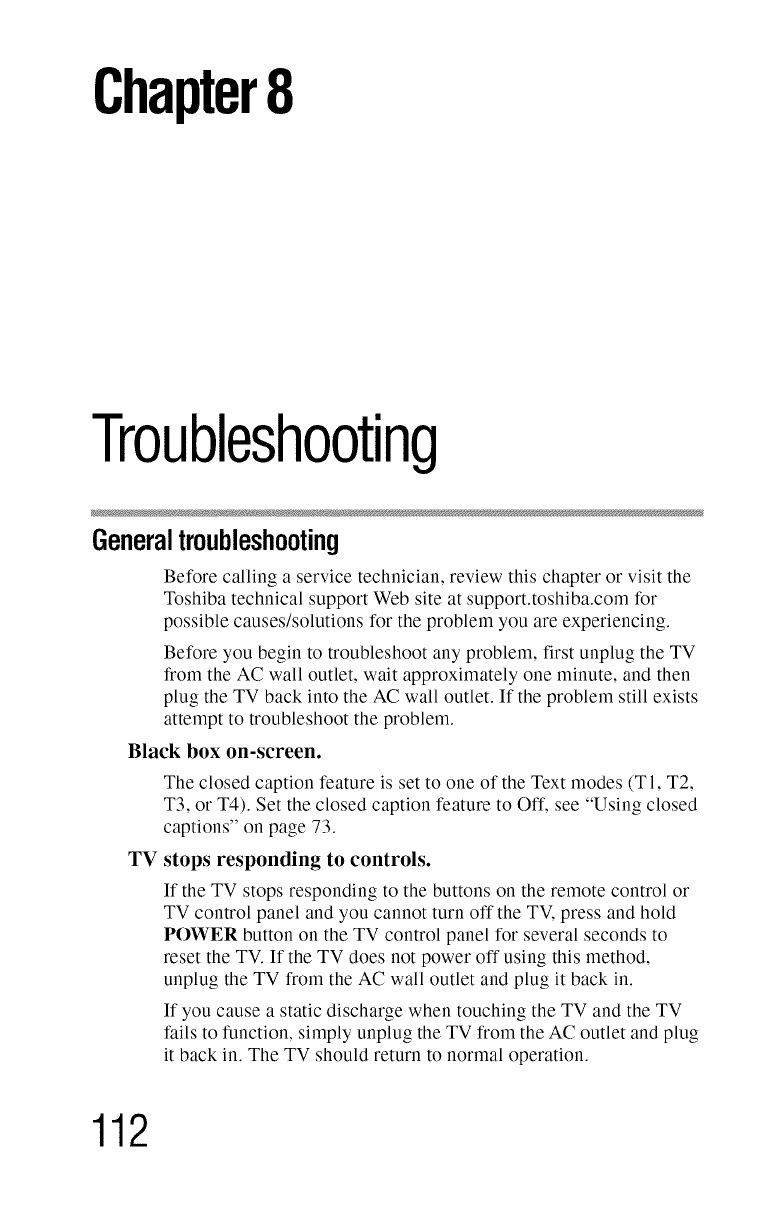 Chapter 8

Troubleshooting

General troubleshooting

Before calling a service technician, review this chapter or visit the Toshiba technical support Web site at support.toshiba.com for possible causes/solutions for the problem you are experiencing.

Before you begin to troubleshoot any problem, first unplug the TV from the AC wall outlet, wait approximately one minute, and then plug the TV back into the AC wall outlet. If the problem still exists attempt to troubleshoot the problem.

Black box on-screen.

The closed caption feature is set to one of the Text modes (T1, T2, T3, or T4). Set the closed caption feature to Off, see "Using closed captions" on page 73.

TV stops responding to controls.

If the TV stops responding to the buttons on the remote control or TV control panel and you cannot turn off the TV, press and hold POWER button on the TV control panel for several seconds to reset the TV. If the TV does not power off using this method, unplug the TV from the AC wall outlet and plug it back in.

If you cause a static discharge when touching the TV and the TV fails to function, simply unplug the TV from the AC outlet and plug it back in. The TV should return to normal operation.

112